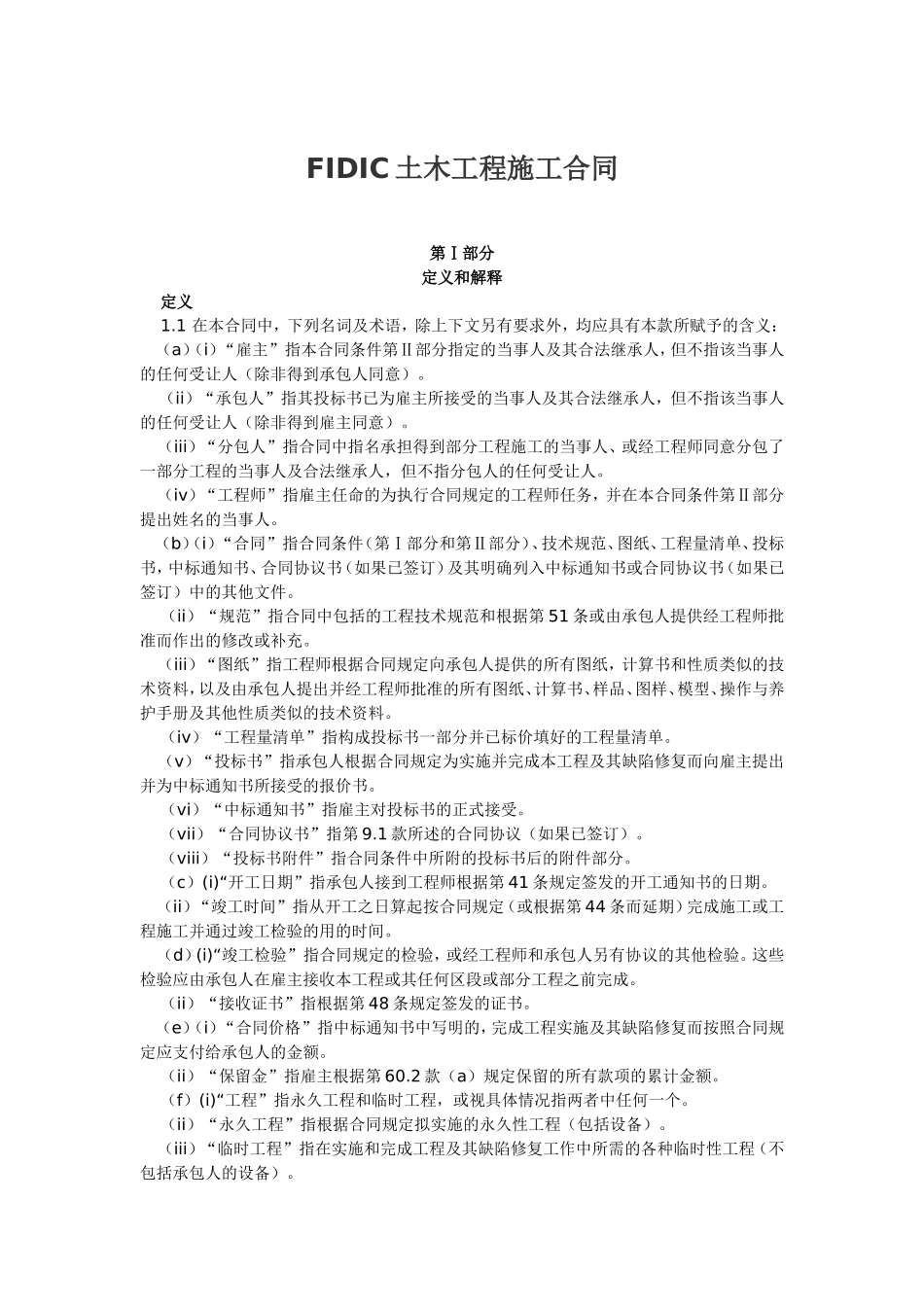 FIDIC 土木工程施工合同

第Ⅰ部分
定义和解释

定义

1.1 在本合同中，下列名词及术语，除上下文另有要求外，均应具有本款所赋予的含义：

（a）（i）“雇主”指本合同条件第Ⅱ部分指定的当事人及其合法继承人，但不指该当事人的任何受让人（除非得到承包人同意）。

（ii）“承包人”指其投标书已为雇主所接受的当事人及其合法继承人，但不指该当事人的任何受让人（除非得到雇主同意）。

（iii）“分包人”指合同中指名承担得到部分工程施工的当事人、或经工程师同意分包了一部分工程的当事人及合法继承人，但不指分包人的任何受让人。

（iv）“工程师”指雇主任命的为执行合同规定的工程师任务，并在本合同条件第Ⅱ部分提出姓名的当事人。

（b）（i）“合同”指合同条件（第Ⅰ部分和第Ⅱ部分）、技术规范、图纸、工程量清单、投标书，中标通知书、合同协议书（如果已签订）及其明确列入中标通知书或合同协议书（如果已签订）中的其他文件。

（ii）“规范”指合同中包括的工程技术规范和根据第 51 条或由承包人提供经工程师批准而作出的修改或补充。

（iii）“图纸”指工程师根据合同规定向承包人提供的所有图纸，计算书和性质类似的技术资料，以及由承包人提出并经工程师批准的所有图纸、计算书、样品、图样、模型、操作与养护手册及其他性质类似的技术资料。

（iv）“工程量清单”指构成投标书一部分并已标价填好的工程量清单。

（v）“投标书”指承包人根据合同规定为实施并完成本工程及其缺陷修复而向雇主提出并为中标通知书所接受的报价书。

（vi）“中标通知书”指雇主对投标书的正式接受。

（vii）“合同协议书”指第 9.1 款所述的合同协议（如果已签订）。

（viii）“投标书附件”指合同条件中所附的投标书后的附件部分。

（c）(i)“开工日期”指承包人接到工程师根据第 41 条规定签发的开工通知书的日期。

（ii）“竣工时间”指从开工之日算起按合同规定（或根据第 44 条而延期）完成施工或工程施工并通过竣工检验的用的时间。

（d）(i)“竣工检验”指合同规定的检验，或经工程师和承包人另有协议的其他检验。这些检验应由承包人在雇主接收本工程或其任何区段或部分工程之前完成。

（ii）“接收证书”指根据第 48 条规定签发的证书。

（e）（i）“合同价格”指中标通知书中写明的，完成工程实施及其缺陷修复而按照合同规定应支付给承包人的金额。

（ii）“保留金”指雇主根据第 60.2 款（a）规定保留的所有款项的累计金额。

（f）(i)“工程”指永久工程和临时工程，或视具体情况指两者中任何一个。

（ii）“永久工程”指根据合同规定拟实施的永久性工程（包括设备）。

（iii）“临时工程”指在实施和完成工程及其缺陷修复工作中所需的各种临时性工程（不包括承包人的设备）。